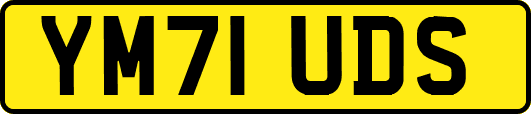 YM71 UDS